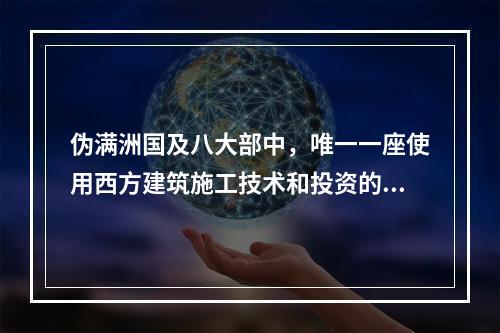 伪满洲国及八大部中，唯一一座使用西方建筑施工技术和投资的...